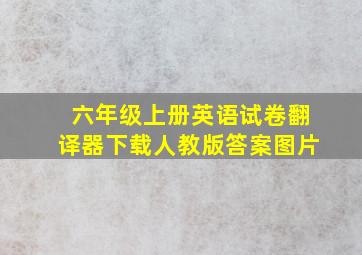 六年级上册英语试卷翻译器下载人教版答案图片